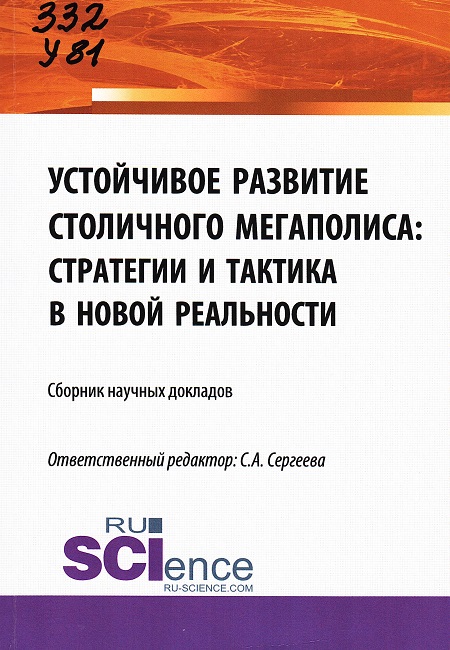 332
У 81

УСТОЙЧИВОЕ РАЗВИТИЕ СТОЛИЧНОГО МЕГАПОЛИСА: СТРАТЕГИИ И ТАКТИКА В НОВОЙ РЕАЛЬНОСТИ

Сборник научных докладов

Ответственный редактор: С.А. Сергеева

RU
SCIence
RU-SCIENCE.COM